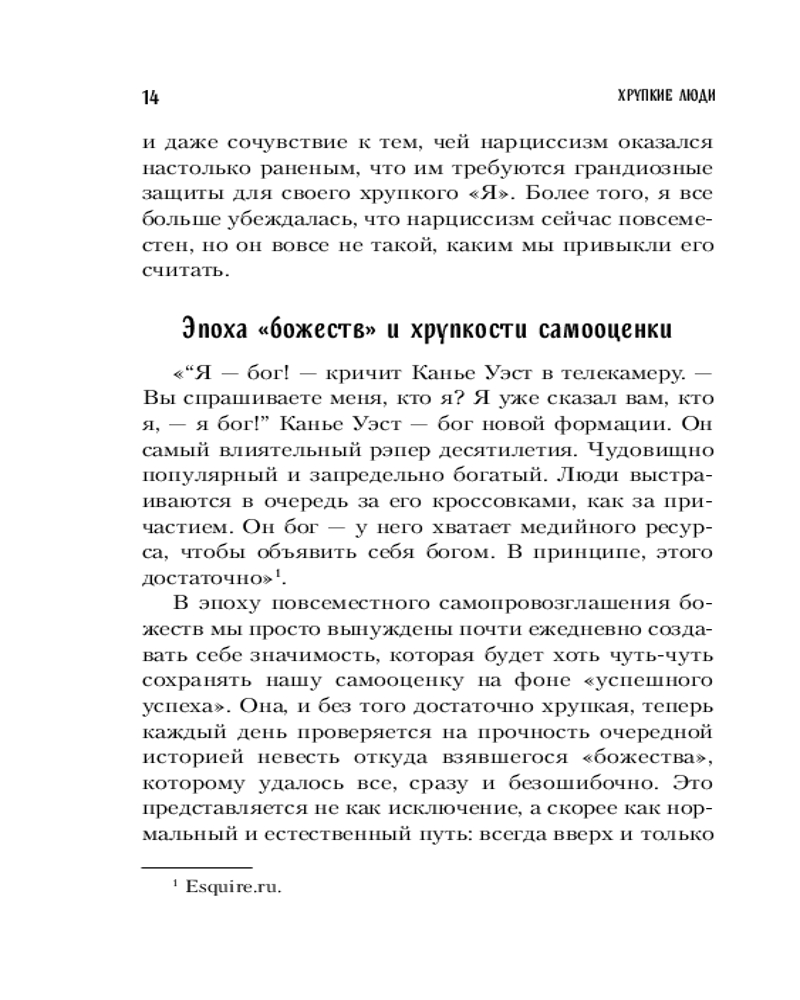 14

ХРУПКИЕ ЛЮДИ

и даже сочувствие к тем, чей нарциссизм оказался настолько раненым, что им требуются грандиозные защиты для своего хрупкого «Я». Более того, я все больше убеждалась, что нарциссизм сейчас повсеместен, но он вовсе не такой, каким мы привыкли его считать.

Эпоха «божеств» и хрупкости самооценки

«“Я — бог! — кричит Канье Уэст в телекамеру. — Вы спрашиваете меня, кто я? Я уже сказал вам, кто я, — я бог!” Канье Уэст — бог новой формации. Он самый влиятельный рэпер десятилетия. Чудовищно популярный и запредельно богатый. Люди выстраиваются в очередь за его кроссовками, как за причастием. Он бог — у него хватает медийного ресурса, чтобы объявить себя богом. В принципе, этого достаточно»$^1$.

В эпоху повсеместного самопровозглашения божеств мы просто вынуждены почти ежедневно создавать себе значимость, которая будет хоть чуть-чуть сохранять нашу самооценку на фоне «успешного успеха». Она, и без того достаточно хрупкая, теперь каждый день проверяется на прочность очередной историей невесть откуда взявшегося «божества», которому удалось все, сразу и безошибочно. Это представляется не как исключение, а скорее как нормальный и естественный путь: всегда вверх и только

$^1$ Esquire.ru.